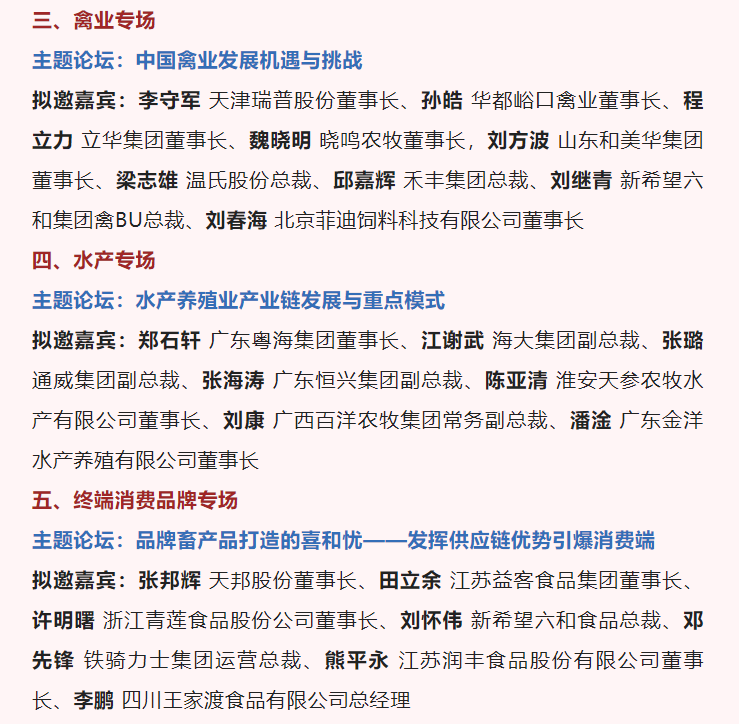 三、禽业专场

主题论坛：中国禽业发展机遇与挑战

拟邀嘉宾：李守军 天津瑞普股份董事长、孙皓 华都峪口禽业董事长、程立力 立华集团董事长、魏晓明 晓鸣农牧董事长，刘方波 山东和美华集团董事长、梁志雄 温氏股份总裁、邱嘉辉 禾丰集团总裁、刘继青 新希望六和集团禽BU总裁、刘春海 北京菲迪饲料科技有限公司董事长

四、水产专场

主题论坛：水产养殖业产业链发展与重点模式

拟邀嘉宾：郑石轩 广东粤海集团董事长、江谢武 海大集团副总裁、张璐 通威集团副总裁、张海涛 广东恒兴集团副总裁、陈亚清 淮安天参农牧水产有限公司董事长、刘康 广西百洋农牧集团常务副总裁、潘淦 广东金洋水产养殖有限公司董事长

五、终端消费品牌专场

主题论坛：品牌畜产品打造的喜和忧——发挥供应链优势引爆消费端

拟邀嘉宾：张邦辉 天邦股份董事长、田立余 江苏益客食品集团董事长、许明曙 浙江青莲食品股份公司董事长、刘怀伟 新希望六和食品总裁、邓先锋 铁骑力士集团运营总裁、熊平永 江苏润丰食品股份有限公司董事长、李鹏 四川王家渡食品有限公司总经理